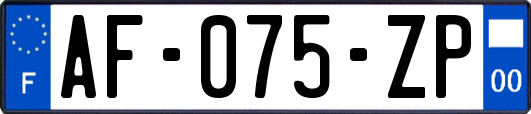 F
AF-075-ZP
00